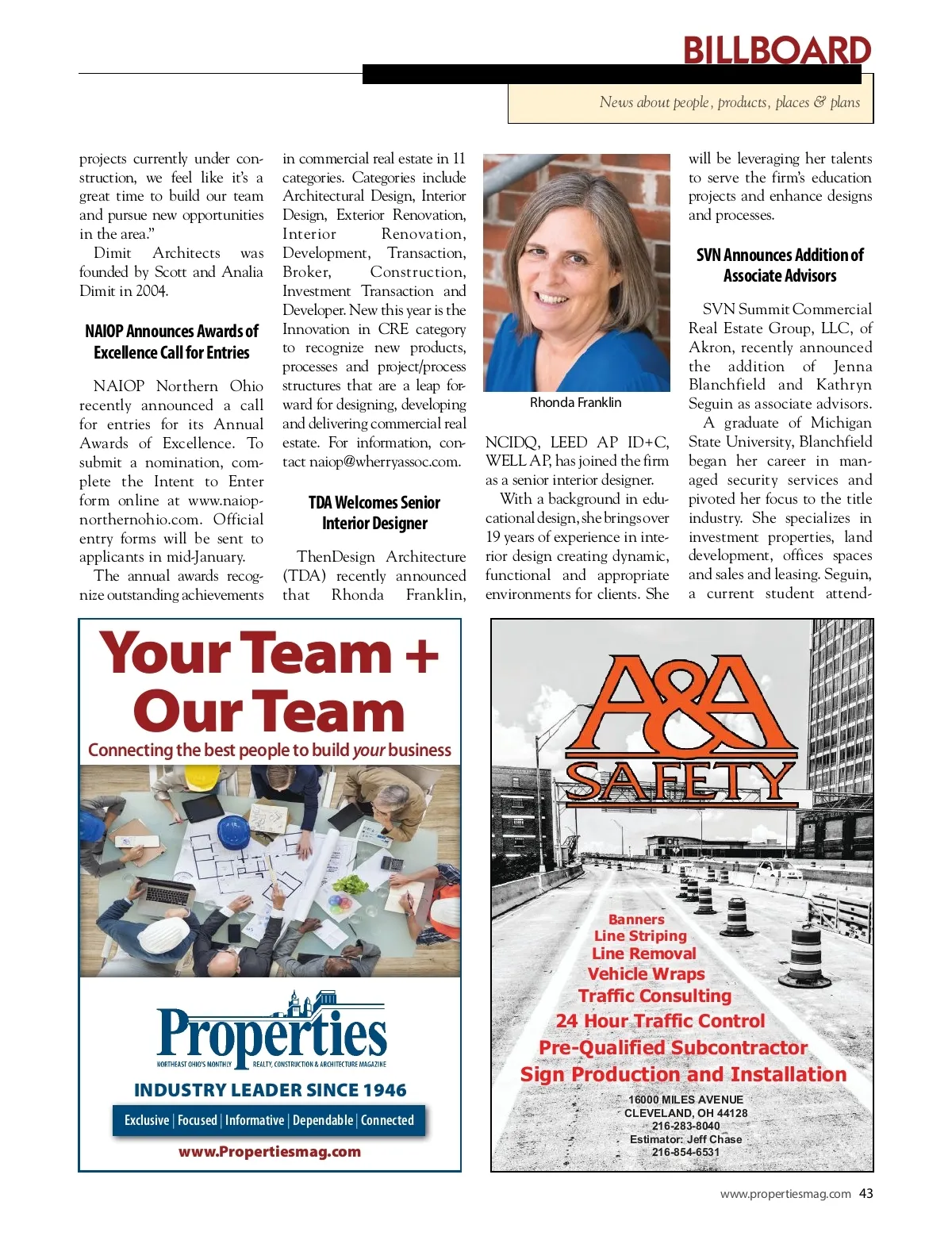 BILLBOARD

News about people, products, places & plans

projects currently under construction, we feel like it's a great time to build our team and pursue new opportunities in the area."

Dimit Architects was founded by Scott and Analia Dimit in 2004.

NAIOP Announces Awards of Excellence Call for Entries

NAIOP Northern Ohio recently announced a call for entries for its Annual Awards of Excellence. To submit a nomination, complete the Intent to Enter form online at www.naiopnorthernohio.com. Official entry forms will be sent to applicants in mid-January.

The annual awards recognize outstanding achievements in commercial real estate in 11 categories. Categories include Architectural Design, Interior Design, Exterior Renovation, Interior Renovation, Development, Transaction, Broker, Construction, Investment Transaction and Developer. New this year is the Innovation in CRE category to recognize new products, processes and project/process structures that are a leap forward for designing, developing and delivering commercial real estate. For information, contact naiop@wherryassoc.com.

TDA Welcomes Senior Interior Designer

ThenDesign Architecture (TDA) recently announced that Rhonda Franklin,

Rhonda Franklin

NCIDQ, LEED AP ID+C, WELL AP, has joined the firm as a senior interior designer.

With a background in educational design, she brings over 19 years of experience in interior design creating dynamic, functional and appropriate environments for clients. She will be leveraging her talents to serve the firm's education projects and enhance designs and processes.

SVN Announces Addition of Associate Advisors

SVN Summit Commercial Real Estate Group, LLC, of Akron, recently announced the addition of Jenna Blanchfield and Kathryn Seguin as associate advisors.

A graduate of Michigan State University, Blanchfield began her career in managed security services and pivoted her focus to the title industry. She specializes in investment properties, land development, offices spaces and sales and leasing. Seguin, a current student attend-

Your Team + Our Team
Connecting the best people to build your business

Properties
NORTHEAST OHIO'S MONTHLY REALTY, CONSTRUCTION & ARCHITECTURE MAGAZINE
INDUSTRY LEADER SINCE 1946
Exclusive | Focused | Informative | Dependable | Connected
www.Propertiesmag.com

A&A SAFETY
Banners
Line Striping
Line Removal
Vehicle Wraps
Traffic Consulting
24 Hour Traffic Control
Pre-Qualified Subcontractor
Sign Production and Installation
16000 MILES AVENUE
CLEVELAND, OH 44128
216-283-8040
Estimator: Jeff Chase
216-854-6531

www.propertiesmag.com 43